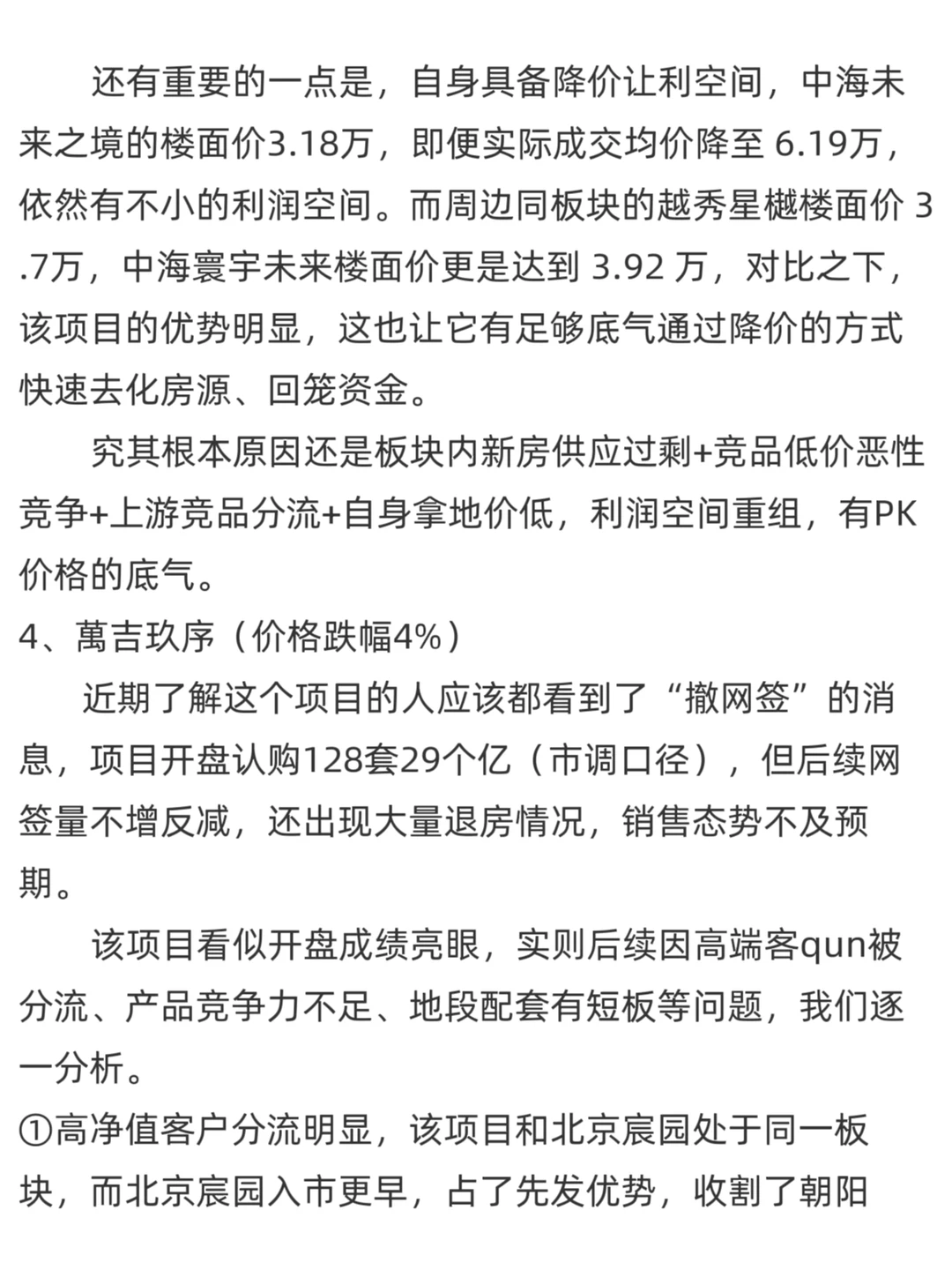 还有重要的一点是，自身具备降价让利空间，中海未来之境的楼面价3.18万，即便实际成交均价降至 6.19万，依然有不小的利润空间。而周边同板块的越秀星樾楼面价 3.7万，中海寰宇未来楼面价更是达到 3.92 万，对比之下，该项目的优势明显，这也让它有足够底气通过降价的方式快速去化房源、回笼资金。

究其根本原因还是板块内新房供应过剩+竞品低价恶性竞争+上游竞品分流+自身拿地价低，利润空间重组，有PK价格的底气。

4、萬吉玖序（价格跌幅4%）

近期了解这个项目的人应该都看到了“撤网签”的消息，项目开盘认购128套29个亿（市调口径），但后续网签量不增反减，还出现大量退房情况，销售态势不及预期。

该项目看似开盘成绩亮眼，实则后续因高端客qun被分流、产品竞争力不足、地段配套有短板等问题，我们逐一分析。

①高净值客户分流明显，该项目和北京宸园处于同一板块，而北京宸园入市更早，占了先发优势，收割了朝阳